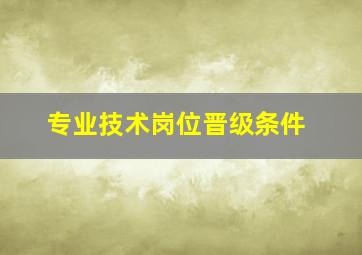 专业技术岗位晋级条件